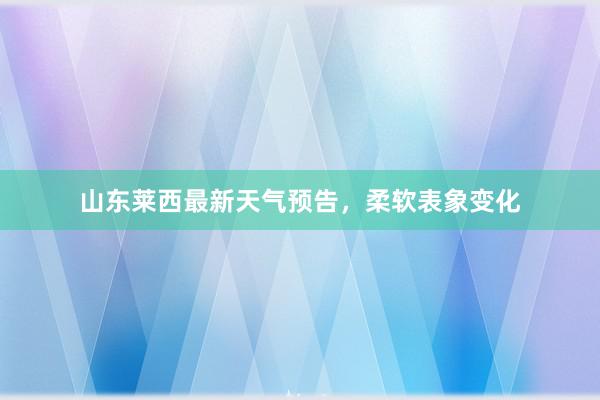 山东莱西最新天气预告，柔软表象变化